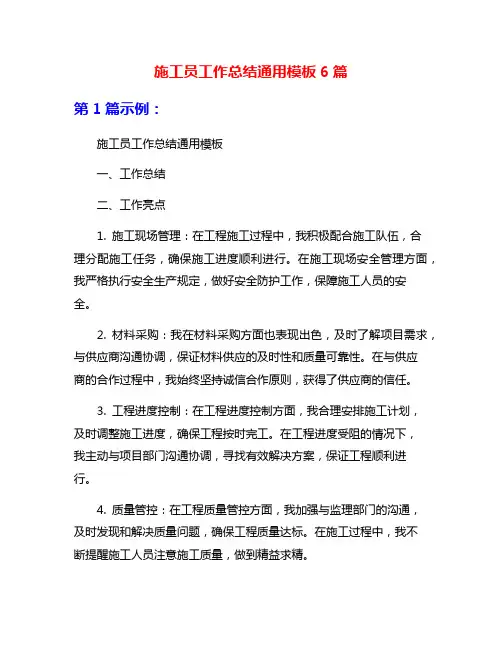 施工员工作总结通用模板 6 篇

第 1 篇示例：

施工员工作总结通用模板

一、工作总结

二、工作亮点

1. 施工现场管理：在工程施工过程中，我积极配合施工队伍，合理分配施工任务，确保施工进度顺利进行。在施工现场安全管理方面，我严格执行安全生产规定，做好安全防护工作，保障施工人员的安全。

2. 材料采购：我在材料采购方面也表现出色，及时了解项目需求，与供应商沟通协调，保证材料供应的及时性和质量可靠性。在与供应商的合作过程中，我始终坚持诚信合作原则，获得了供应商的信任。

3. 工程进度控制：在工程进度控制方面，我合理安排施工计划，及时调整施工进度，确保工程按时完工。在工程进度受阻的情况下，我主动与项目部门沟通协调，寻找有效解决方案，保证工程顺利进行。

4. 质量管控：在工程质量管控方面，我加强与监理部门的沟通，及时发现和解决质量问题，确保工程质量达标。在施工过程中，我不断提醒施工人员注意施工质量，做到精益求精。